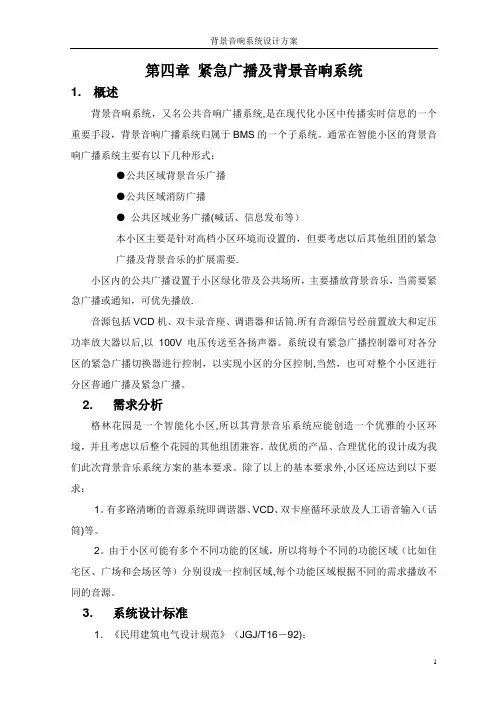 背景音响系统设计方案

第四章 紧急广播及背景音响系统

1. 概述

背景音响系统，又名公共音响广播系统,是在现代化小区中传播实时信息的一个重要手段，背景音响广播系统归属于BMS的一个子系统。通常在智能小区的背景音响广播系统主要有以下几种形式：

●公共区域背景音乐广播

●公共区域消防广播

● 公共区域业务广播(喊话、信息发布等)

本小区主要是针对高档小区环境而设置的，但要考虑以后其他组团的紧急广播及背景音乐的扩展需要.

小区内的公共广播设置于小区绿化带及公共场所，主要播放背景音乐，当需要紧急广播或通知，可优先播放.

音源包括VCD机、双卡录音座、调谐器和话筒.所有音源信号经前置放大和定压功率放大器以后,以 100V 电压传送至各扬声器。系统设有紧急广播控制器可对各分区的紧急广播切换器进行控制，以实现小区的分区控制,当然，也可对整个小区进行分区普通广播及紧急广播。

2. 需求分析

格林花园是一个智能化小区,所以其背景音乐系统应能创造一个优雅的小区环境，并且考虑以后整个花园的其他组团兼容。故优质的产品、合理优化的设计成为我们此次背景音乐系统方案的基本要求。除了以上的基本要求外,小区还应达到以下要求：

1. 有多路清晰的音源系统即调谐器、VCD、双卡座循环录放及人工语音输入（话筒)等。

2。由于小区可能有多个不同功能的区域，所以将每个不同的功能区域（比如住宅区、广场和会场区等）分别设成一控制区域,每个功能区域根据不同的需求播放不同的音源。

3. 系统设计标准

1. 《民用建筑电气设计规范》（JGJ/T16－92)；

1